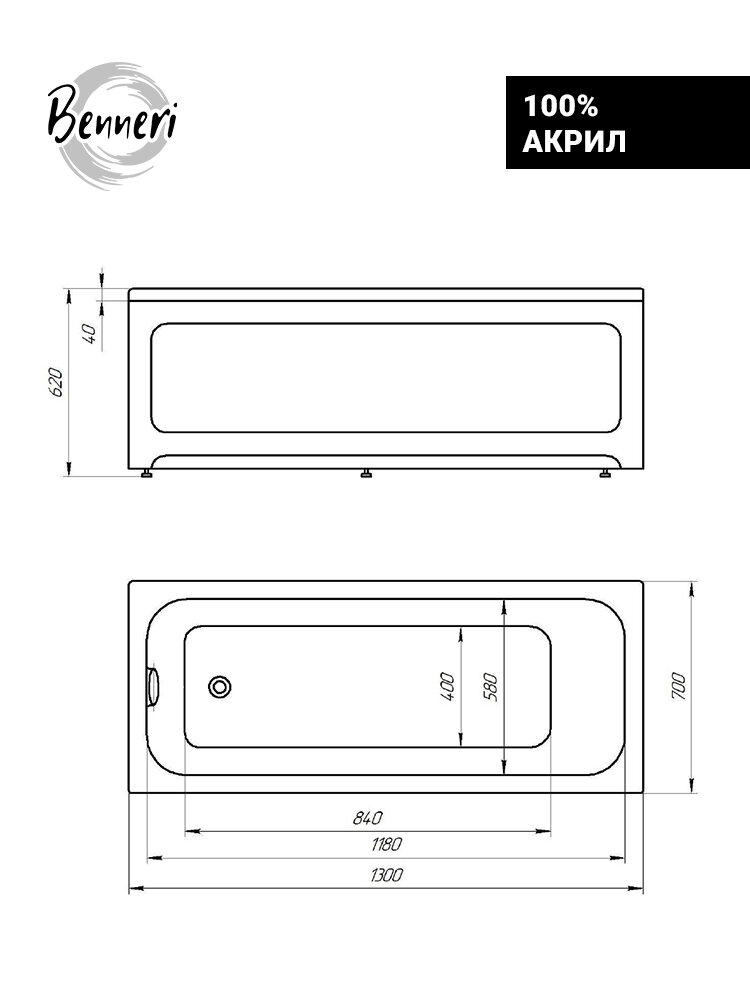 Benneri

100%
АКРИЛ

40
620

400
580
700
840
1180
1300